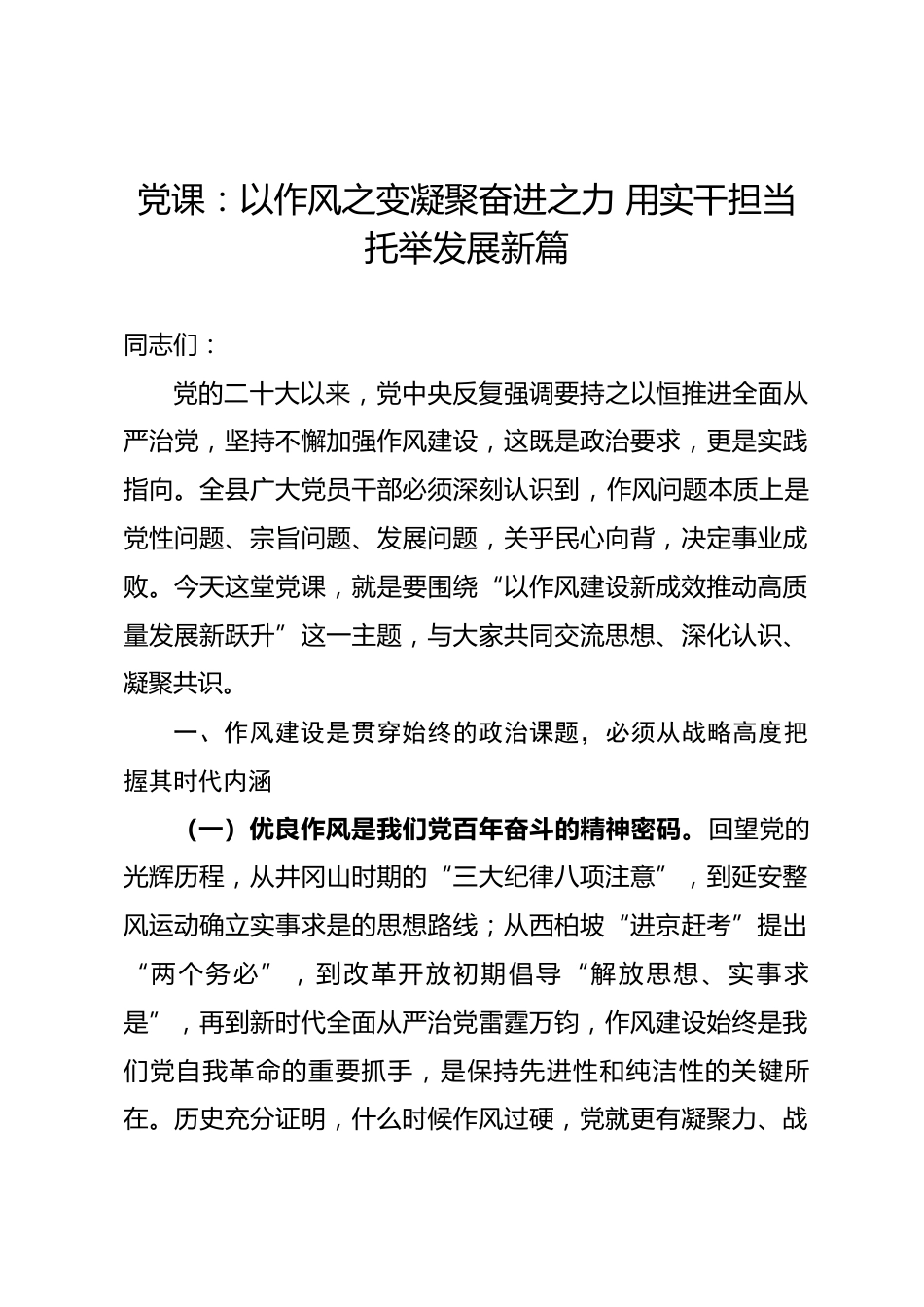 党课：以作风之变凝聚奋进之力 用实干担当托举发展新篇

同志们：

党的二十大以来，党中央反复强调要持之以恒推进全面从严治党，坚持不懈加强作风建设，这既是政治要求，更是实践指向。全县广大党员干部必须深刻认识到，作风问题本质上是党性问题、宗旨问题、发展问题，关乎民心向背，决定事业成败。今天这堂党课，就是要围绕“以作风建设新成效推动高质量发展新跃升”这一主题，与大家共同交流思想、深化认识、凝聚共识。

一、作风建设是贯穿始终的政治课题，必须从战略高度把握其时代内涵

（一）优良作风是我们党百年奋斗的精神密码。回望党的光辉历程，从井冈山时期的“三大纪律八项注意”，到延安整风运动确立实事求是的思想路线；从西柏坡“进京赶考”提出“两个务必”，到改革开放初期倡导“解放思想、实事求是”，再到新时代全面从严治党雷霆万钧，作风建设始终是我们党自我革命的重要抓手，是保持先进性和纯洁性的关键所在。历史充分证明，什么时候作风过硬，党就更有凝聚力、战